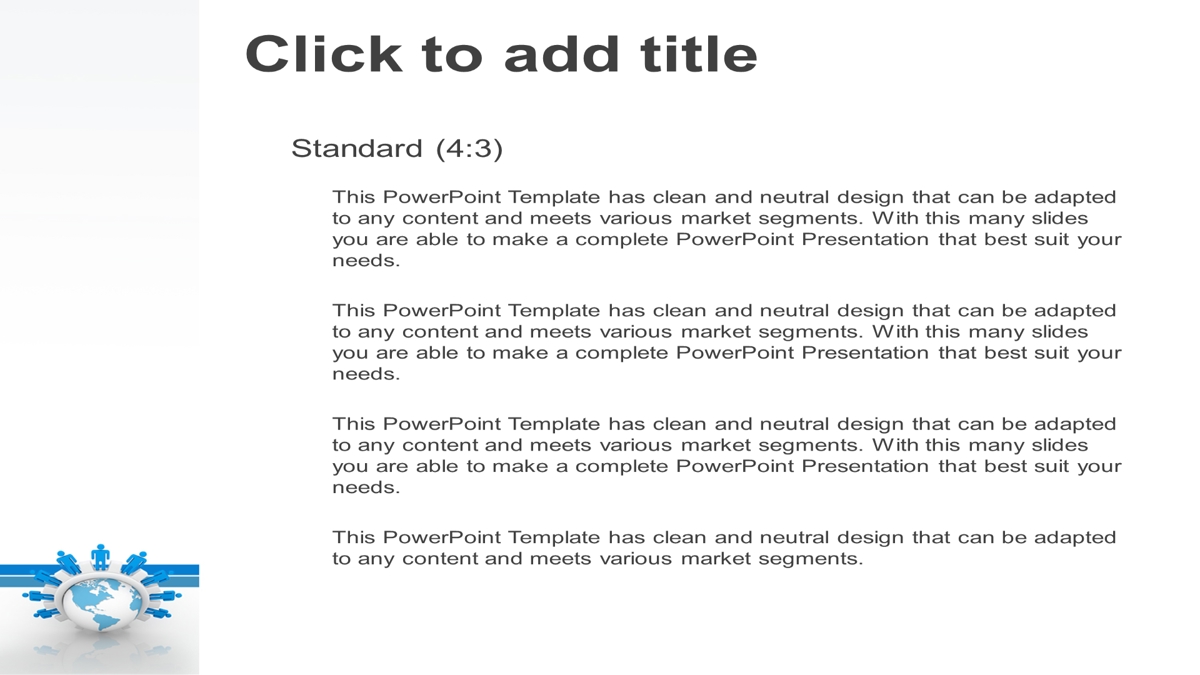 Click to add title

Standard (4:3)

This PowerPoint Template has clean and neutral design that can be adapted to any content and meets various market segments. With this many slides you are able to make a complete PowerPoint Presentation that best suit your needs.

This PowerPoint Template has clean and neutral design that can be adapted to any content and meets various market segments. With this many slides you are able to make a complete PowerPoint Presentation that best suit your needs.

This PowerPoint Template has clean and neutral design that can be adapted to any content and meets various market segments. With this many slides you are able to make a complete PowerPoint Presentation that best suit your needs.

This PowerPoint Template has clean and neutral design that can be adapted to any content and meets various market segments.